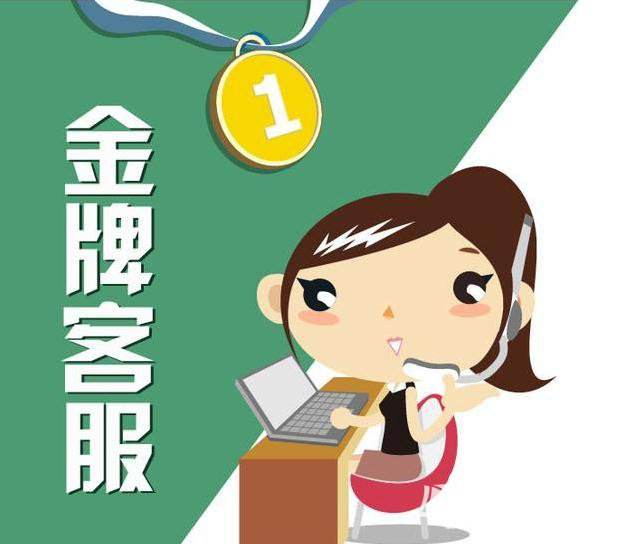 1

金牌客服